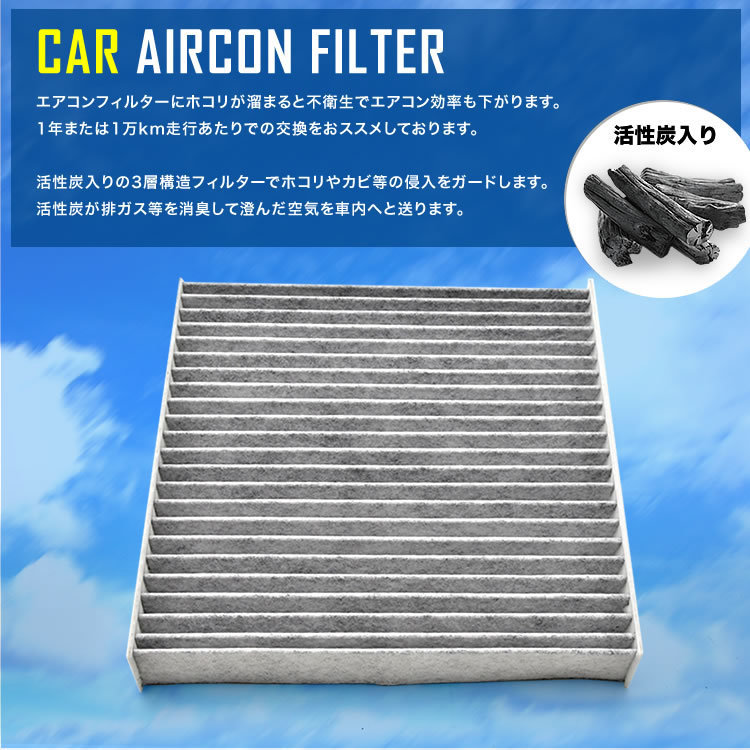 CAR AIRCON FILTER

エアコンフィルターにホコリが溜まると不衛生でエアコン効率も下がります。
1年または1万km走行あたりでの交換をおススメしております。

活性炭入りの3層構造フィルターでホコリやカビ等の侵入をガードします。
活性炭が排ガス等を消臭して澄んだ空気を車内へと送ります。

活性炭入り